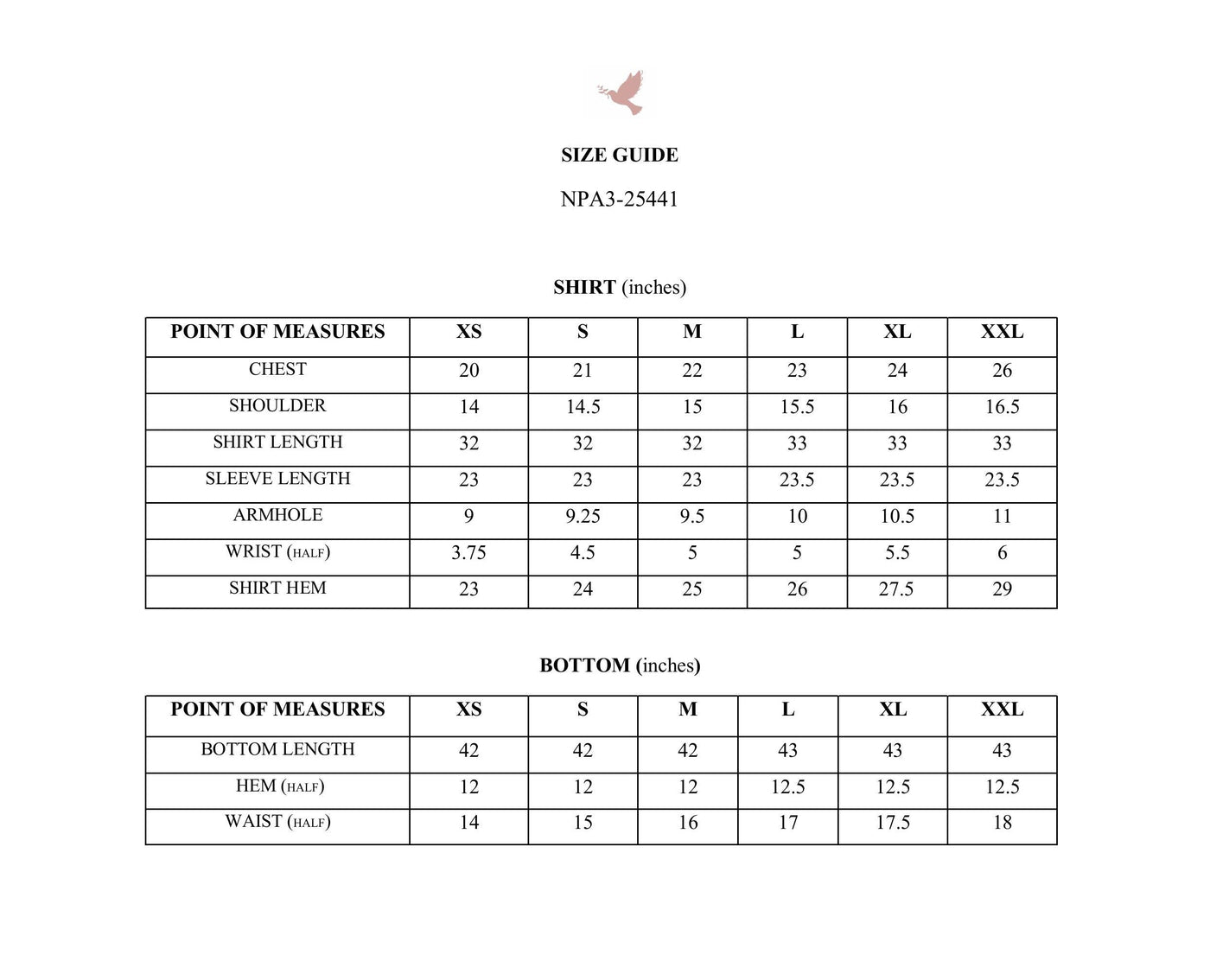 SIZE GUIDE

NPA3-25441

SHIRT (inches)

| POINT OF MEASURES | XS | S | M | L | XL | XXL |
|---|---|---|---|---|---|---|
| CHEST | 20 | 21 | 22 | 23 | 24 | 26 |
| SHOULDER | 14 | 14.5 | 15 | 15.5 | 16 | 16.5 |
| SHIRT LENGTH | 32 | 32 | 32 | 33 | 33 | 33 |
| SLEEVE LENGTH | 23 | 23 | 23 | 23.5 | 23.5 | 23.5 |
| ARMHOLE | 9 | 9.25 | 9.5 | 10 | 10.5 | 11 |
| WRIST (HALF) | 3.75 | 4.5 | 5 | 5 | 5.5 | 6 |
| SHIRT HEM | 23 | 24 | 25 | 26 | 27.5 | 29 |

BOTTOM (inches)

| POINT OF MEASURES | XS | S | M | L | XL | XXL |
|---|---|---|---|---|---|---|
| BOTTOM LENGTH | 42 | 42 | 42 | 43 | 43 | 43 |
| HEM (HALF) | 12 | 12 | 12 | 12.5 | 12.5 | 12.5 |
| WAIST (HALF) | 14 | 15 | 16 | 17 | 17.5 | 18 |